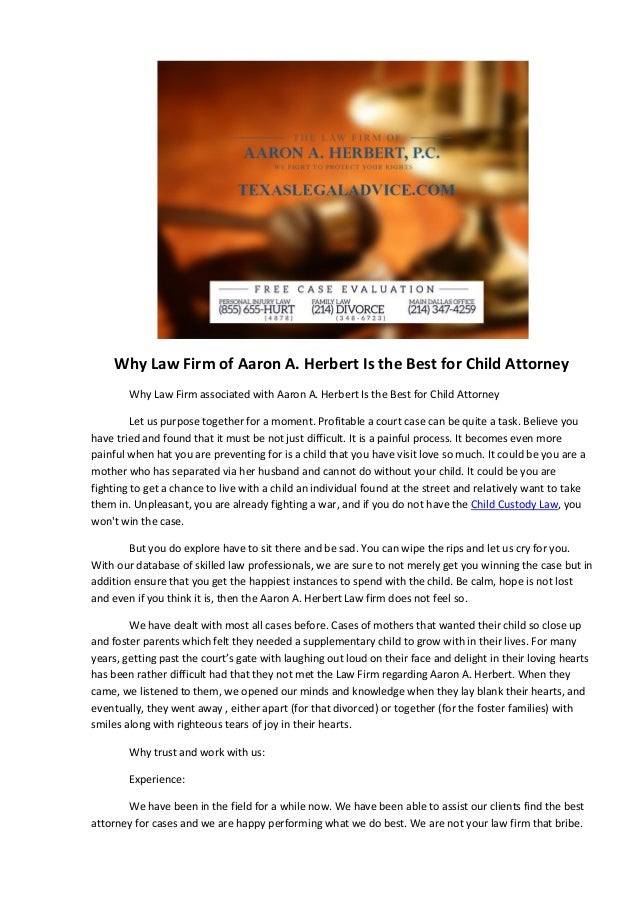 THE LAW FIRM OF
AARON A. HERBERT, P.C.
WE FIGHT TO PROTECT YOUR RIGHTS

TEXASLEGALADVICE.COM

FREE CASE EVALUATION

PERSONAL INJURY LAW
(855) 655-HURT
(4878)

FAMILY LAW
(214) DIVORCE
(348-6723)

MAIN DALLAS OFFICE
(214) 347-4259

Why Law Firm of Aaron A. Herbert Is the Best for Child Attorney

Why Law Firm associated with Aaron A. Herbert Is the Best for Child Attorney

Let us purpose together for a moment. Profitable a court case can be quite a task. Believe you have tried and found that it must be not just difficult. It is a painful process. It becomes even more painful when hat you are preventing for is a child that you have visit love so much. It could be you are a mother who has separated via her husband and cannot do without your child. It could be you are fighting to get a chance to live with a child an individual found at the street and relatively want to take them in. Unpleasant, you are already fighting a war, and if you do not have the Child Custody Law, you won't win the case.

But you do explore have to sit there and be sad. You can wipe the rips and let us cry for you. With our database of skilled law professionals, we are sure to not merely get you winning the case but in addition ensure that you get the happiest instances to spend with the child. Be calm, hope is not lost and even if you think it is, then the Aaron A. Herbert Law firm does not feel so.

We have dealt with most all cases before. Cases of mothers that wanted their child so close up and foster parents which felt they needed a supplementary child to grow with in their lives. For many years, getting past the court's gate with laughing out loud on their face and delight in their loving hearts has been rather difficult had that they not met the Law Firm regarding Aaron A. Herbert. When they came, we listened to them, we opened our minds and knowledge when they lay blank their hearts, and eventually, they went away , either apart (for that divorced) or together (for the foster families) with smiles along with righteous tears of joy in their hearts.

Why trust and work with us:

Experience:

We have been in the field for a while now. We have been able to assist our clients find the best attorney for cases and we are happy performing what we do best. We are not your law firm that bribe.